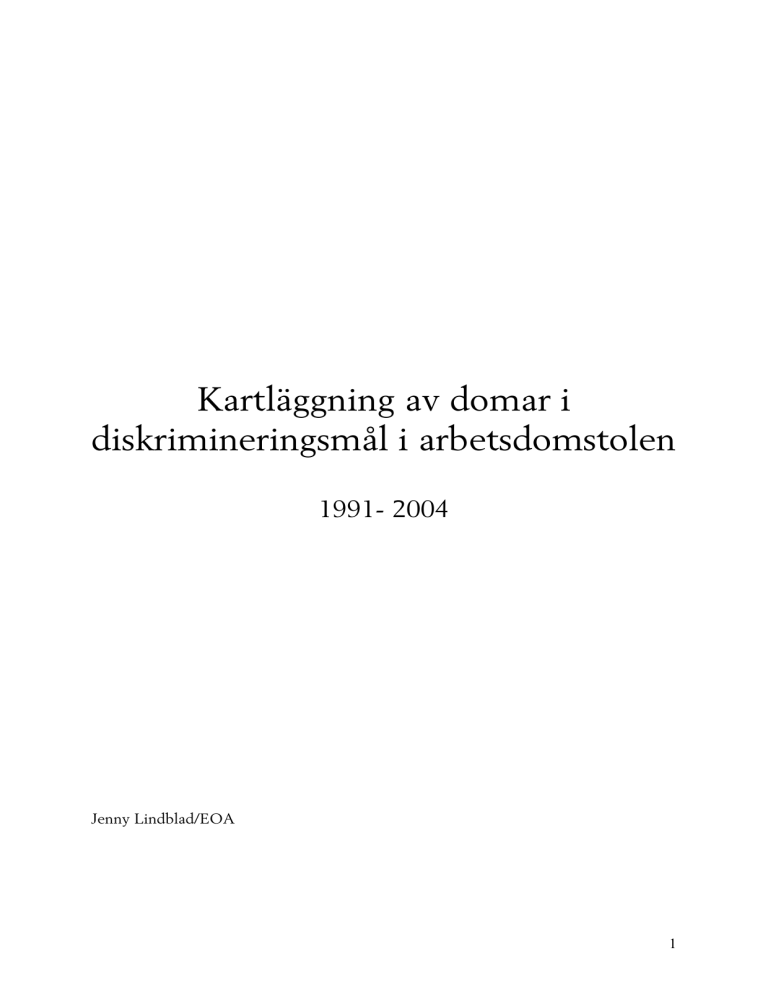 Kartläggning av domar i diskrimineringsmål i arbetsdomstolen

1991- 2004

Jenny Lindblad/EOA

1